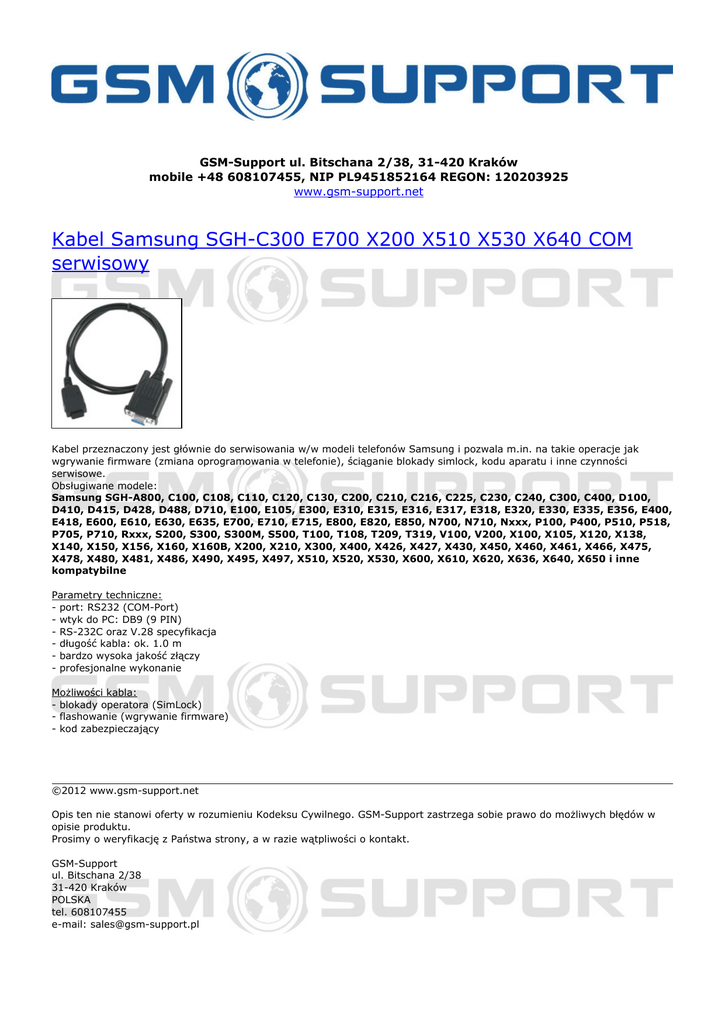 GSM SUPPORT

GSM-Support ul. Bitschana 2/38, 31-420 Kraków
mobile +48 608107455, NIP PL9451852164 REGON: 120203925
www.gsm-support.net

Kabel Samsung SGH-C300 E700 X200 X510 X530 X640 COM serwisowy

Kabel przeznaczony jest głównie do serwisowania w/w modeli telefonów Samsung i pozwala m.in. na takie operacje jak wgrywanie firmware (zmiana oprogramowania w telefonie), ściąganie blokady simlock, kodu aparatu i inne czynności serwisowe.
Obsługiwane modele:
Samsung SGH-A800, C100, C108, C110, C120, C130, C200, C210, C216, C225, C230, C240, C300, C400, D100, D410, D415, D428, D488, D710, E100, E105, E300, E310, E315, E316, E317, E318, E320, E330, E335, E356, E400, E418, E600, E610, E630, E635, E700, E710, E715, E800, E820, E850, N700, N710, Nxxx, P100, P400, P510, P518, P705, P710, Rxxx, S200, S300, S300M, S500, T100, T108, T209, T319, V100, V200, X100, X105, X120, X138, X140, X150, X156, X160, X160B, X200, X210, X300, X400, X426, X427, X430, X450, X460, X461, X466, X475, X478, X480, X481, X486, X490, X495, X497, X510, X520, X530, X600, X610, X620, X636, X640, X650 i inne kompatybilne

Parametry techniczne:
- port: RS232 (COM-Port)
- wtyk do PC: DB9 (9 PIN)
- RS-232C oraz V.28 specyfikacja
- długość kabla: ok. 1.0 m
- bardzo wysoka jakość złączy
- profesjonalne wykonanie

Możliwości kabla:
- blokady operatora (SimLock)
- flashowanie (wgrywanie firmware)
- kod zabezpieczający

©2012 www.gsm-support.net

Opis ten nie stanowi oferty w rozumieniu Kodeksu Cywilnego. GSM-Support zastrzega sobie prawo do możliwych błędów w opisie produktu.
Prosimy o weryfikację z Państwa strony, a w razie wątpliwości o kontakt.

GSM-Support
ul. Bitschana 2/38
31-420 Kraków
POLSKA
tel. 608107455
e-mail: sales@gsm-support.pl